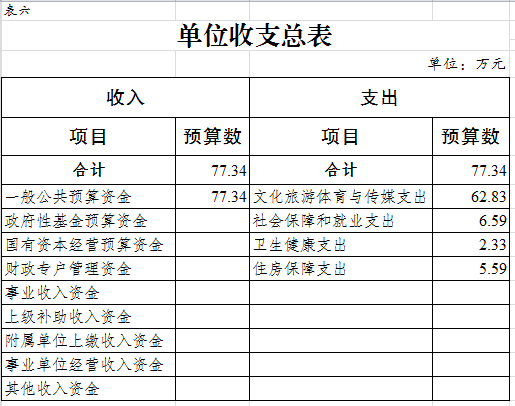 表六

单位收支总表

单位：万元

| 收入 | | 支出 | |
|---|---|---|---|
| 项目 | 预算数 | 项目 | 预算数 |
| 合计 | 77.34 | 合计 | 77.34 |
| 一般公共预算资金 | 77.34 | 文化旅游体育与传媒支出 | 62.83 |
| 政府性基金预算资金 | | 社会保障和就业支出 | 6.59 |
| 国有资本经营预算资金 | | 卫生健康支出 | 2.33 |
| 财政专户管理资金 | | 住房保障支出 | 5.59 |
| 事业收入资金 | | | |
| 上级补助收入资金 | | | |
| 附属单位上缴收入资金 | | | |
| 事业单位经营收入资金 | | | |
| 其他收入资金 | | | |